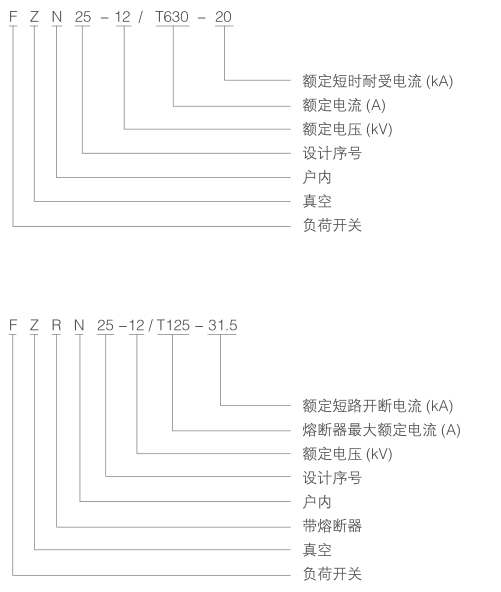 F Z N 25 – 12 / T630 – 20

额定短时耐受电流 (kA)
额定电流 (A)
额定电压 (kV)
设计序号
户内
真空
负荷开关

F Z R N 25 –12 / T125 – 31.5

额定短路开断电流 (kA)
熔断器最大额定电流 (A)
额定电压 (kV)
设计序号
户内
带熔断器
真空
负荷开关